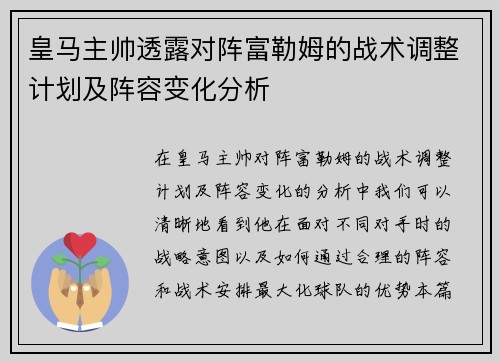 皇马主帅透露对阵富勒姆的战术调整计划及阵容变化分析

在皇马主帅对阵富勒姆的战术调整计划及阵容变化的分析中我们可以清晰地看到他在面对不同对手时的战略意图以及如何通过合理的阵容和战术安排最大化球队的优势本篇